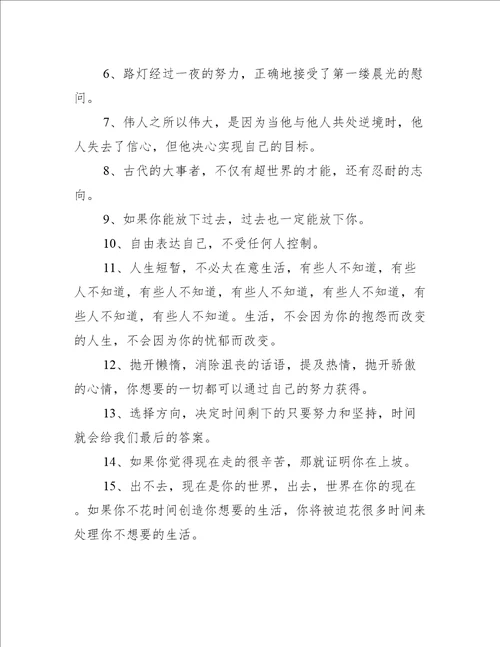 6、路灯经过一夜的努力，正确地接受了第一缕晨光的慰问。

7、伟人之所以伟大，是因为当他与他人共处逆境时，他人失去了信心，但他决心实现自己的目标。

8、古代的大事者，不仅有超世界的才能，还有忍耐的志向。

9、如果你能放下过去，过去也一定能放下你。

10、自由表达自己，不受任何人控制。

11、人生短暂，不必太在意生活，有些人不知道，有些人不知道，有些人不知道，有些人不知道，有些人不知道，有些人不知道，有些人不知道。生活，不会因为你的抱怨而改变的人生，不会因为你的忧郁而改变。

12、抛开懒惰，消除沮丧的话语，提及热情，抛开骄傲的心情，你想要的一切都可以通过自己的努力获得。

13、选择方向，决定时间剩下的只要努力和坚持，时间就会给我们最后的答案。

14、如果你觉得现在走的很辛苦，那就证明你在上坡。

15、出不去，现在是你的世界，出去，世界在你的现在。如果你不花时间创造你想要的生活，你将被迫花很多时间来处理你不想要的生活。